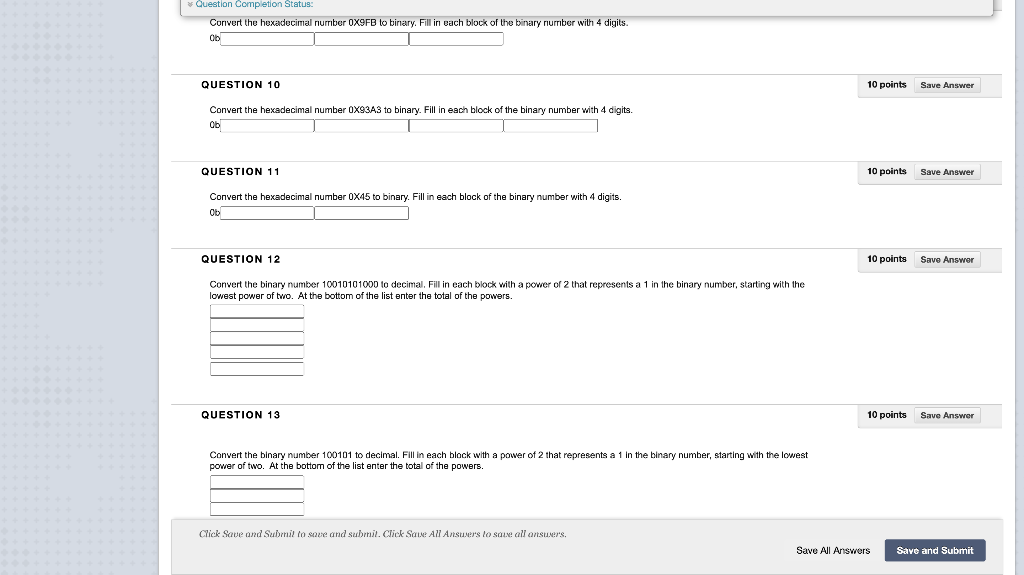 Question Completion Status:

Convert the hexadecimal number 0X9FB to binary. Fill in each block of the binary number with 4 digits.

0b

QUESTION 10

10 points Save Answer

Convert the hexadecimal number 0X93A3 to binary. Fill in each block of the binary number with 4 digits.

0b

QUESTION 11

10 points Save Answer

Convert the hexadecimal number 0X45 to binary. Fill in each block of the binary number with 4 digits.

0b

QUESTION 12

10 points Save Answer

Convert the binary number 10010101000 to decimal. Fill in each block with a power of 2 that represents a 1 in the binary number, starting with the lowest power of two. At the bottom of the list enter the total of the powers.

QUESTION 13

10 points Save Answer

Convert the binary number 100101 to decimal. Fill in each block with a power of 2 that represents a 1 in the binary number, starting with the lowest power of two. At the bottom of the list enter the total of the powers.

Click Save and Submit to save and submit. Click Save All Answers to save all answers.

Save All Answers Save and Submit